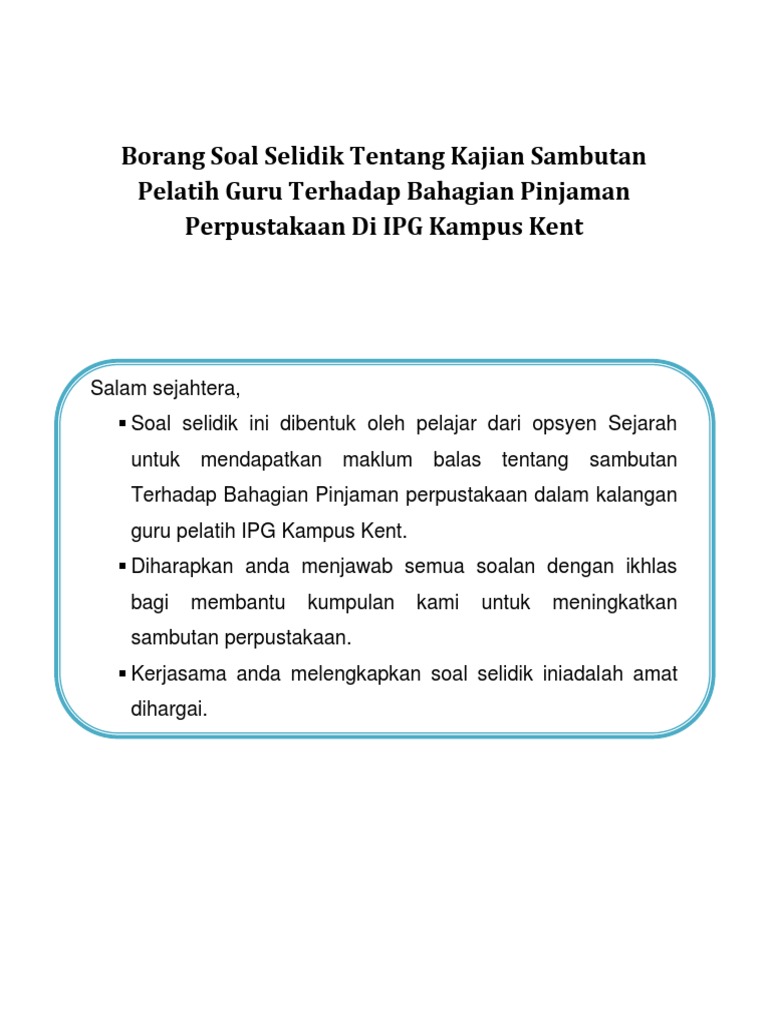 Borang Soal Selidik Tentang Kajian Sambutan Pelatih Guru Terhadap Bahagian Pinjaman Perpustakaan Di IPG Kampus Kent

Salam sejahtera,

▪ Soal selidik ini dibentuk oleh pelajar dari opsyen Sejarah untuk mendapatkan maklum balas tentang sambutan Terhadap Bahagian Pinjaman perpustakaan dalam kalangan guru pelatih IPG Kampus Kent.

▪ Diharapkan anda menjawab semua soalan dengan ikhlas bagi membantu kumpulan kami untuk meningkatkan sambutan perpustakaan.

▪ Kerjasama anda melengkapkan soal selidik iniadalah amat dihargai.